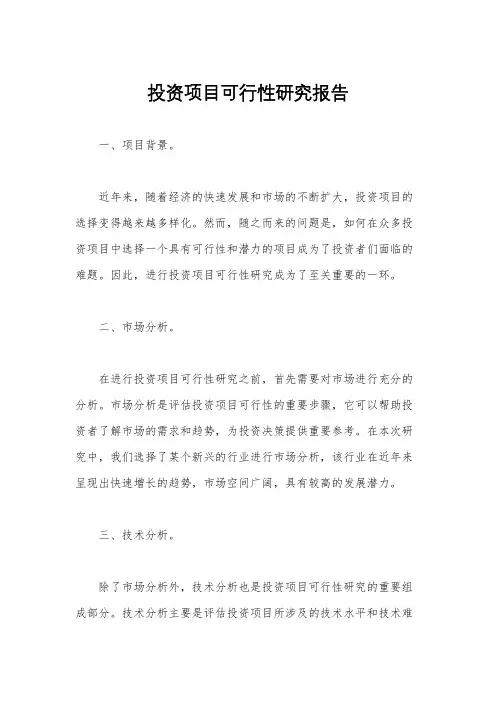 投资项目可行性研究报告

一、项目背景。

近年来，随着经济的快速发展和市场的不断扩大，投资项目的选择变得越来越多样化。然而，随之而来的问题是，如何在众多投资项目中选择一个具有可行性和潜力的项目成为了投资者们面临的难题。因此，进行投资项目可行性研究成为了至关重要的一环。

二、市场分析。

在进行投资项目可行性研究之前，首先需要对市场进行充分的分析。市场分析是评估投资项目可行性的重要步骤，它可以帮助投资者了解市场的需求和趋势，为投资决策提供重要参考。在本次研究中，我们选择了某个新兴的行业进行市场分析，该行业在近年来呈现出快速增长的趋势，市场空间广阔，具有较高的发展潜力。

三、技术分析。

除了市场分析外，技术分析也是投资项目可行性研究的重要组成部分。技术分析主要是评估投资项目所涉及的技术水平和技术难